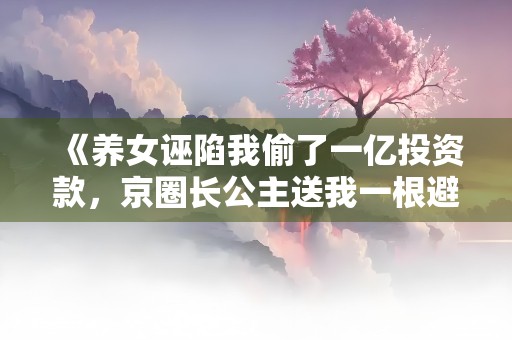 《养女诬陷我偷了一亿投资款，京圈长公主送我一根避